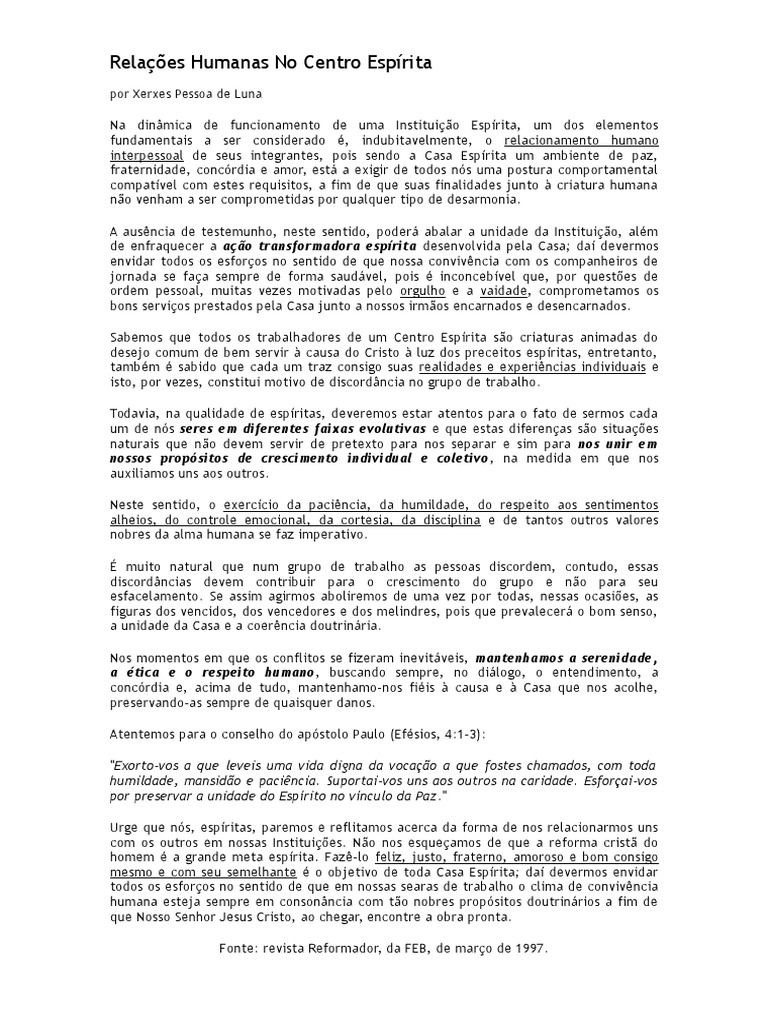 Relações Humanas No Centro Espírita

por Xerxes Pessoa de Luna

Na dinâmica de funcionamento de uma Instituição Espírita, um dos elementos fundamentais a ser considerado é, indubitavelmente, o relacionamento humano interpessoal de seus integrantes, pois sendo a Casa Espírita um ambiente de paz, fraternidade, concórdia e amor, está a exigir de todos nós uma postura comportamental compatível com estes requisitos, a fim de que suas finalidades junto à criatura humana não venham a ser comprometidas por qualquer tipo de desarmonia.

A ausência de testemunho, neste sentido, poderá abalar a unidade da Instituição, além de enfraquecer a ação transformadora espírita desenvolvida pela Casa; daí devermos envidar todos os esforços no sentido de que nossa convivência com os companheiros de jornada se faça sempre de forma saudável, pois é inconcebível que, por questões de ordem pessoal, muitas vezes motivadas pelo orgulho e a vaidade, comprometamos os bons serviços prestados pela Casa junto a nossos irmãos encarnados e desencarnados.

Sabemos que todos os trabalhadores de um Centro Espírita são criaturas animadas do desejo comum de bem servir à causa do Cristo à luz dos preceitos espíritas, entretanto, também é sabido que cada um traz consigo suas realidades e experiências individuais e isto, por vezes, constitui motivo de discordância no grupo de trabalho.

Todavia, na qualidade de espíritas, deveremos estar atentos para o fato de sermos cada um de nós seres em diferentes faixas evolutivas e que estas diferenças são situações naturais que não devem servir de pretexto para nos separar e sim para nos unir em nossos propósitos de crescimento individual e coletivo, na medida em que nos auxiliamos uns aos outros.

Neste sentido, o exercício da paciência, da humildade, do respeito aos sentimentos alheios, do controle emocional, da cortesia, da disciplina e de tantos outros valores nobres da alma humana se faz imperativo.

É muito natural que num grupo de trabalho as pessoas discordem, contudo, essas discordâncias devem contribuir para o crescimento do grupo e não para seu esfacelamento. Se assim agirmos aboliremos de uma vez por todas, nessas ocasiões, as figuras dos vencidos, dos vencedores e dos melindres, pois que prevalecerá o bom senso, a unidade da Casa e a coerência doutrinária.

Nos momentos em que os conflitos se fizeram inevitáveis, mantenhamos a serenidade, a ética e o respeito humano, buscando sempre, no diálogo, o entendimento, a concórdia e, acima de tudo, mantenhamo-nos fiéis à causa e à Casa que nos acolhe, preservando-as sempre de quaisquer danos.

Atentemos para o conselho do apóstolo Paulo (Efésios, 4:1-3):

"Exorto-vos a que leveis uma vida digna da vocação a que fostes chamados, com toda humildade, mansidão e paciência. Suportai-vos uns aos outros na caridade. Esforçai-vos por preservar a unidade do Espírito no vínculo da Paz."

Urge que nós, espíritas, paremos e reflitamos acerca da forma de nos relacionarmos uns com os outros em nossas Instituições. Não nos esqueçamos de que a reforma cristã do homem é a grande meta espírita. Fazê-lo feliz, justo, fraterno, amoroso e bom consigo mesmo e com seu semelhante é o objetivo de toda Casa Espírita; daí devermos envidar todos os esforços no sentido de que em nossas searas de trabalho o clima de convivência humana esteja sempre em consonância com tão nobres propósitos doutrinários a fim de que Nosso Senhor Jesus Cristo, ao chegar, encontre a obra pronta.

Fonte: revista Reformador, da FEB, de março de 1997.